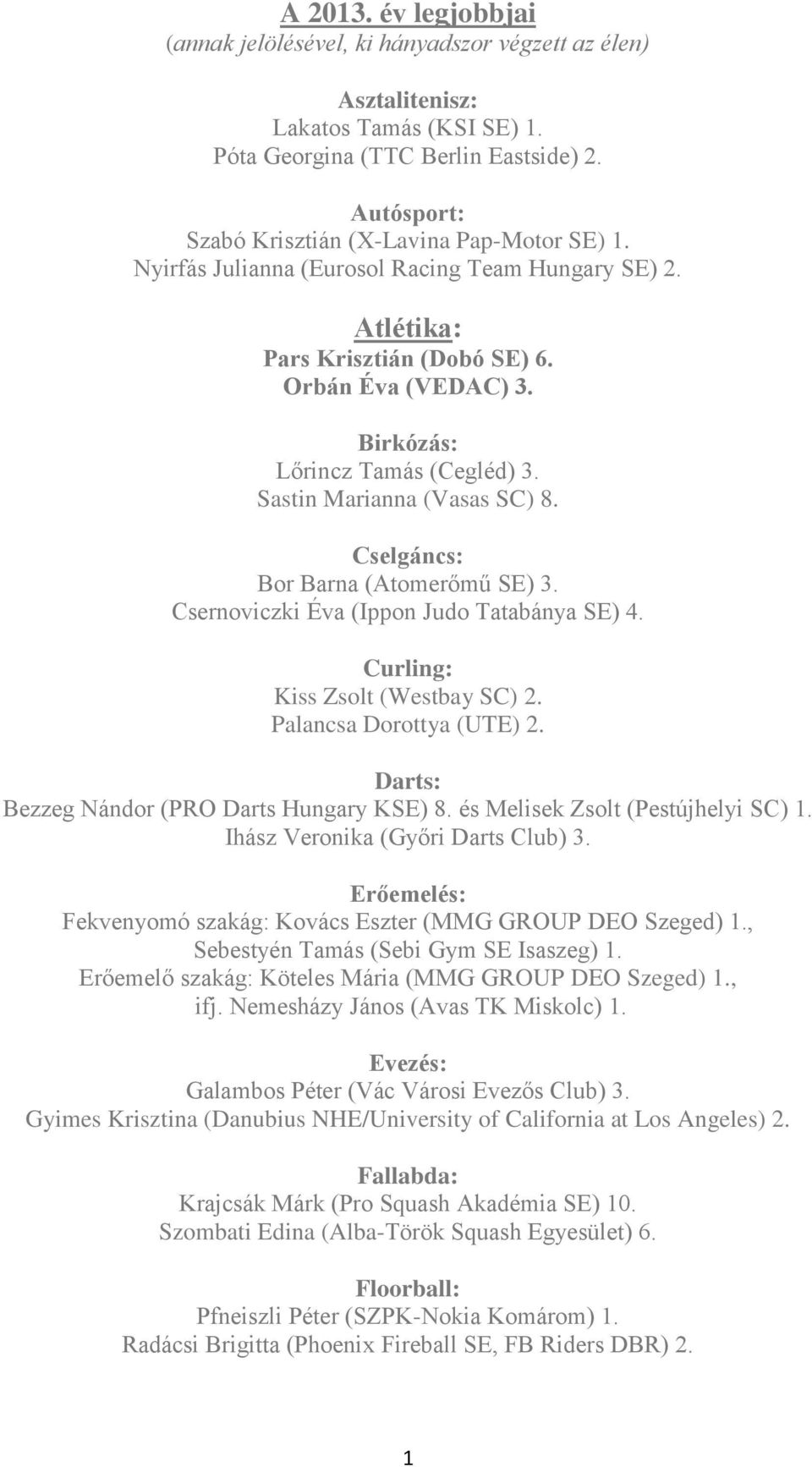 A 2013. év legjobbjai
(annak jelölésével, ki hányadszor végzett az élen)

Asztalitenisz:
Lakatos Tamás (KSI SE) 1.
Póta Georgina (TTC Berlin Eastside) 2.

Autósport:
Szabó Krisztián (X-Lavina Pap-Motor SE) 1.
Nyirfás Julianna (Eurosol Racing Team Hungary SE) 2.

Atlétika:
Pars Krisztián (Dobó SE) 6.
Orbán Éva (VEDAC) 3.

Birkózás:
Lőrincz Tamás (Cegléd) 3.
Sastin Marianna (Vasas SC) 8.

Cselgáncs:
Bor Barna (Atomerőmű SE) 3.
Csernoviczki Éva (Ippon Judo Tatabánya SE) 4.

Curling:
Kiss Zsolt (Westbay SC) 2.
Palancsa Dorottya (UTE) 2.

Darts:
Bezzeg Nándor (PRO Darts Hungary KSE) 8. és Melisek Zsolt (Pestújhelyi SC) 1.
Ihász Veronika (Győri Darts Club) 3.

Erőemelés:
Fekvenyomó szakág: Kovács Eszter (MMG GROUP DEO Szeged) 1., Sebestyén Tamás (Sebi Gym SE Isaszeg) 1.
Erőemelő szakág: Köteles Mária (MMG GROUP DEO Szeged) 1., ifj. Nemesházy János (Avas TK Miskolc) 1.

Evezés:
Galambos Péter (Vác Városi Evezős Club) 3.
Gyimes Krisztina (Danubius NHE/University of California at Los Angeles) 2.

Fallabda:
Krajcsák Márk (Pro Squash Akadémia SE) 10.
Szombati Edina (Alba-Török Squash Egyesület) 6.

Floorball:
Pfneiszli Péter (SZPK-Nokia Komárom) 1.
Radácsi Brigitta (Phoenix Fireball SE, FB Riders DBR) 2.

1